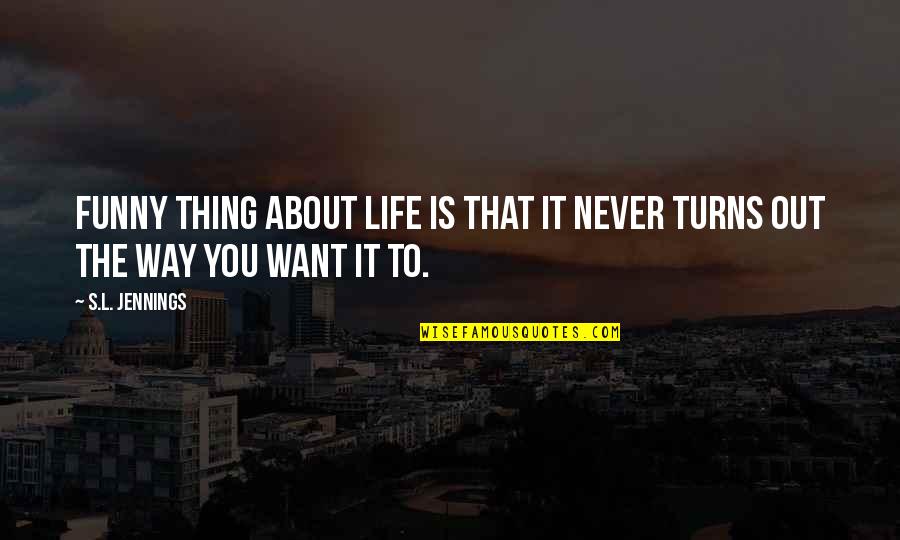 FUNNY THING ABOUT LIFE IS THAT IT NEVER TURNS OUT THE WAY YOU WANT IT TO.

~ S.L. JENNINGS

WISEFAMOUSQUOTES.COM